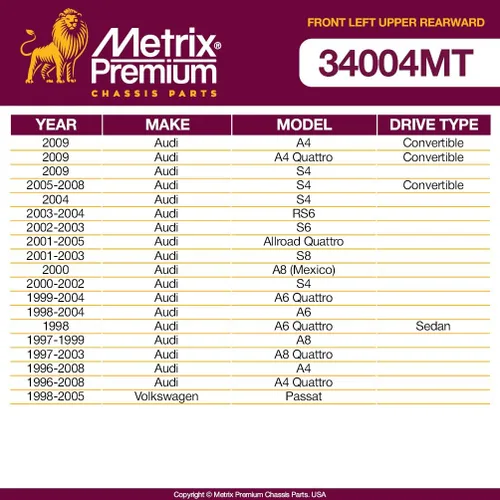 Metrix® Premium
CHASSIS PARTS

FRONT LEFT UPPER REARWARD

34004MT

| YEAR | MAKE | MODEL | DRIVE TYPE |
|---|---|---|---|
| 2009 | Audi | A4 | Convertible |
| 2009 | Audi | A4 Quattro | Convertible |
| 2009 | Audi | S4 | |
| 2005-2008 | Audi | S4 | Convertible |
| 2004 | Audi | S4 | |
| 2003-2004 | Audi | RS6 | |
| 2002-2003 | Audi | S6 | |
| 2001-2005 | Audi | Allroad Quattro | |
| 2001-2003 | Audi | S8 | |
| 2000 | Audi | A8 (Mexico) | |
| 2000-2002 | Audi | S4 | |
| 1999-2004 | Audi | A6 Quattro | |
| 1998-2004 | Audi | A6 | |
| 1998 | Audi | A6 Quattro | Sedan |
| 1997-1999 | Audi | A8 | |
| 1997-2003 | Audi | A8 Quattro | |
| 1996-2008 | Audi | A4 | |
| 1996-2008 | Audi | A4 Quattro | |
| 1998-2005 | Volkswagen | Passat | |

Copyright © Metrix Premium Chassis Parts. USA